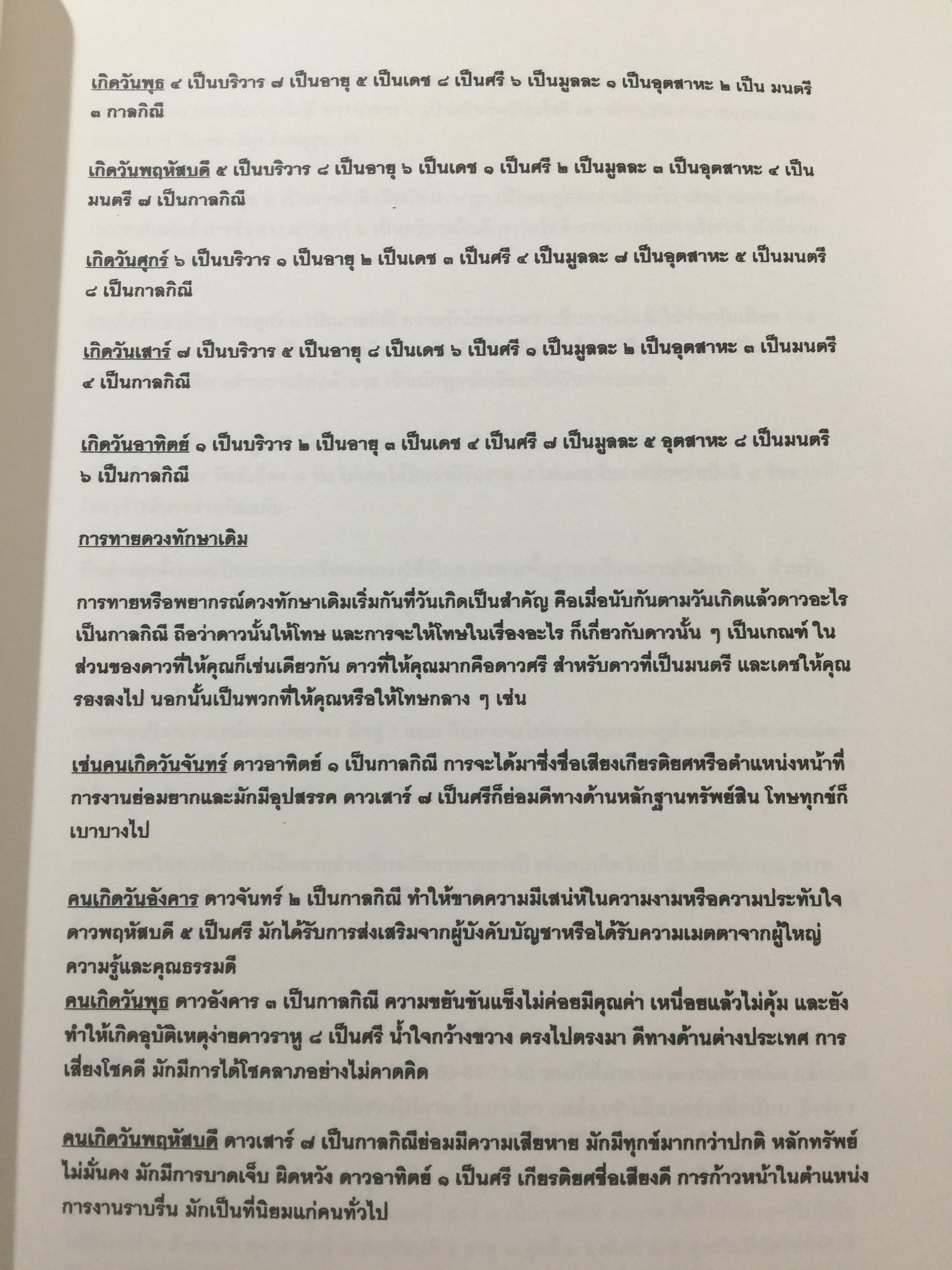 เกิดวันพุธ ๔ เป็นบริวาร ๗ เป็นอายุ ๕ เป็นเดช ๘ เป็นศรี ๖ เป็นมูลละ ๑ เป็นอุตสาหะ ๒ เป็น มนตรี ๓ กาลกิณี

เกิดวันพฤหัสบดี ๕ เป็นบริวาร ๘ เป็นอายุ ๖ เป็นเดช ๑ เป็นศรี ๒ เป็นมูลละ ๓ เป็นอุตสาหะ ๔ เป็นมนตรี ๗ เป็นกาลกิณี

เกิดวันศุกร์ ๖ เป็นบริวาร ๑ เป็นอายุ ๒ เป็นเดช ๓ เป็นศรี ๔ เป็นมูลละ ๗ เป็นอุตสาหะ ๕ เป็นมนตรี ๘ เป็นกาลกิณี

เกิดวันเสาร์ ๗ เป็นบริวาร ๕ เป็นอายุ ๘ เป็นเดช ๖ เป็นศรี ๑ เป็นมูลละ ๒ เป็นอุตสาหะ ๓ เป็นมนตรี ๔ เป็นกาลกิณี

เกิดวันอาทิตย์ ๑ เป็นบริวาร ๒ เป็นอายุ ๓ เป็นเดช ๔ เป็นศรี ๗ เป็นมูลละ ๕ อุตสาหะ ๘ เป็นมนตรี ๖ เป็นกาลกิณี

การทายดวงทักษาเดิม

การทายหรือพยากรณ์ดวงทักษาเดิมเริ่มกันที่วันเกิดเป็นสำคัญ คือเมื่อนับกันตามวันเกิดแล้วดาวอะไรเป็นกาลกิณี ถือว่าดาวนั้นให้โทษ และการจะให้โทษในเรื่องอะไร ก็เกี่ยวกับดาวนั้น ๆ เป็นเกณฑ์ ในส่วนของดาวที่ให้คุณก็เช่นเดียวกัน ดาวที่ให้คุณมากคือดาวศรี สำหรับดาวที่เป็นมนตรี และเดชให้คุณรองลงไป นอกนั้นเป็นพวกที่ให้คุณหรือให้โทษกลาง ๆ เช่น

เช่นคนเกิดวันจันทร์ ดาวอาทิตย์ ๑ เป็นกาลกิณี การจะได้มาซึ่งชื่อเสียงเกียรติยศหรือตำแหน่งหน้าที่การงานย่อมยากและมักมีอุปสรรค ดาวเสาร์ ๗ เป็นศรีก็ย่อมดีทางด้านหลักฐานทรัพย์สิน โทษทุกข์ก็เบาบางไป

คนเกิดวันอังคาร ดาวจันทร์ ๒ เป็นกาลกิณี ทำให้ขาดความมีเสน่ห์ในความงามหรือความประทับใจ ดาวพฤหัสบดี ๕ เป็นศรี มักได้รับการส่งเสริมจากผู้บังคับบัญชาหรือได้รับความเมตตาจากผู้ใหญ่ ความรู้และคุณธรรมดี
คนเกิดวันพุธ ดาวอังคาร ๓ เป็นกาลกิณี ความขยันขันแข็งไม่ค่อยมีคุณค่า เหนื่อยแล้วไม่คุ้ม และยังทำให้เกิดอุบัติเหตุง่ายดาวราหู ๘ เป็นศรี น้ำใจกว้างขวาง ตรงไปตรงมา ดีทางด้านต่างประเทศ การเสี่ยงโชคดี มักมีการได้โชคลาภอย่างไม่คาดคิด

คนเกิดวันพฤหัสบดี ดาวเสาร์ ๗ เป็นกาลกิณีย่อมมีความเสียหาย มักมีทุกข์มากกว่าปกติ หลักทรัพย์ไม่มั่นคง มักมีการบาดเจ็บ ผิดหวัง ดาวอาทิตย์ ๑ เป็นศรี เกียรติยศชื่อเสียงดี การก้าวหน้าในตำแหน่งการงานราบรื่น มักเป็นที่นิยมแก่คนทั่วไป